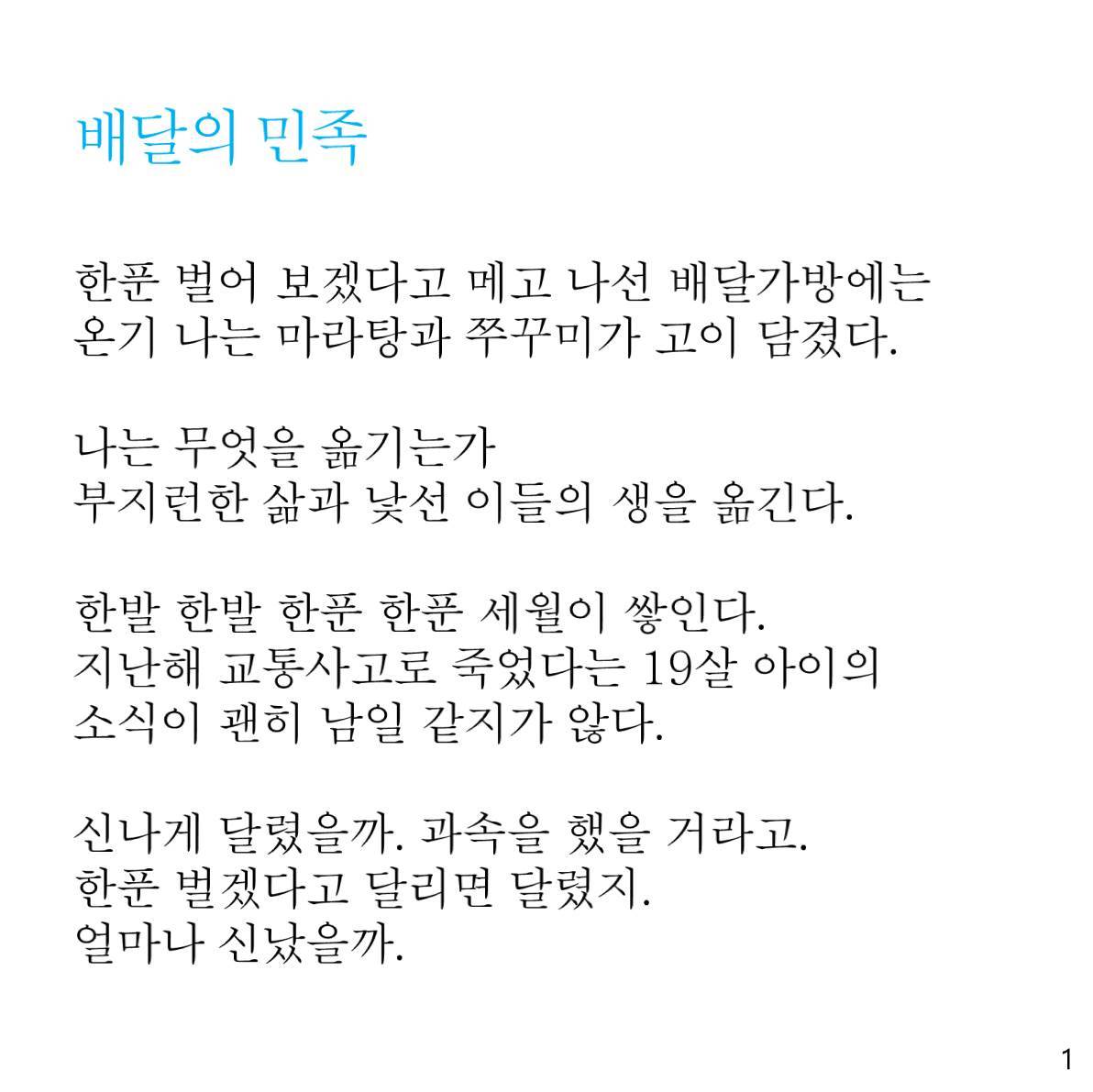 배달의 민족

한푼 벌어 보겠다고 메고 나선 배달가방에는
온기 나는 마라탕과 쭈꾸미가 고이 담겼다.

나는 무엇을 옮기는가
부지런한 삶과 낯선 이들의 생을 옮긴다.

한발 한발 한푼 한푼 세월이 쌓인다.
지난해 교통사고로 죽었다는 19살 아이의
소식이 괜히 남일 같지가 않다.

신나게 달렸을까. 과속을 했을 거라고.
한푼 벌겠다고 달리면 달렸지.
얼마나 신났을까.

1